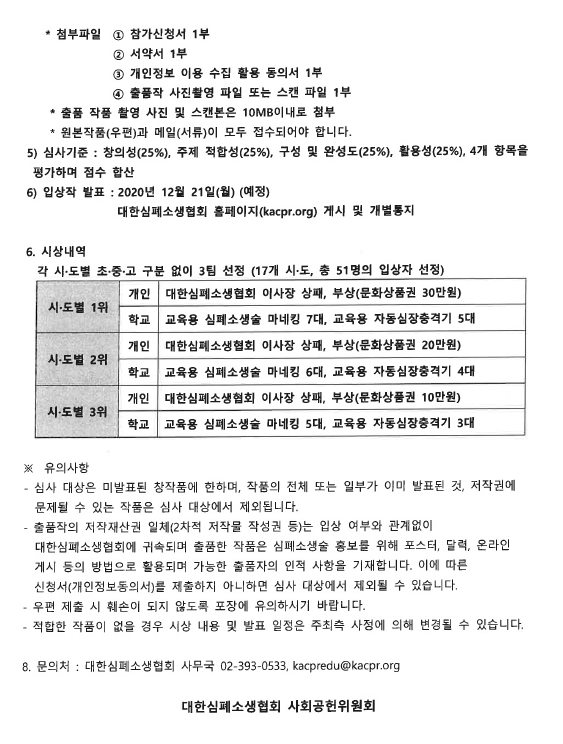 * 첨부파일 ① 참가신청서 1부
② 서약서 1부
③ 개인정보 이용 수집 활용 동의서 1부
④ 출품작 사진촬영 파일 또는 스캔 파일 1부
* 출품 작품 촬영 사진 및 스캔본은 10MB이내로 첨부
* 원본작품(우편)과 메일(서류)이 모두 접수되어야 합니다.
5) 심사기준 : 창의성(25%), 주제 적합성(25%), 구성 및 완성도(25%), 활용성(25%), 4개 항목을 평가하며 점수 합산
6) 입상작 발표 : 2020년 12월 21일(월) (예정)
대한심폐소생협회 홈페이지(kacpr.org) 게시 및 개별통지

6. 시상내역
각 시·도별 초·중·고 구분 없이 3팀 선정 (17개 시·도, 총 51명의 입상자 선정)

| 시·도별 1위 | 개인 | 대한심폐소생협회 이사장 상패, 부상(문화상품권 30만원) |
|---|---|---|
| | 학교 | 교육용 심폐소생술 마네킹 7대, 교육용 자동심장충격기 5대 |
| 시·도별 2위 | 개인 | 대한심폐소생협회 이사장 상패, 부상(문화상품권 20만원) |
| | 학교 | 교육용 심폐소생술 마네킹 6대, 교육용 자동심장충격기 4대 |
| 시·도별 3위 | 개인 | 대한심폐소생협회 이사장 상패, 부상(문화상품권 10만원) |
| | 학교 | 교육용 심폐소생술 마네킹 5대, 교육용 자동심장충격기 3대 |

※ 유의사항
- 심사 대상은 미발표된 창작품에 한하며, 작품의 전체 또는 일부가 이미 발표된 것, 저작권에 문제될 수 있는 작품은 심사 대상에서 제외됩니다.
- 출품작의 저작재산권 일체(2차적 저작물 작성권 등)는 입상 여부와 관계없이 대한심폐소생협회에 귀속되며 출품한 작품은 심폐소생술 홍보를 위해 포스터, 달력, 온라인 게시 등의 방법으로 활용되며 가능한 출품자의 인적 사항을 기재합니다. 이에 따른 신청서(개인정보동의서)를 제출하지 아니하면 심사 대상에서 제외될 수 있습니다.
- 우편 제출 시 훼손이 되지 않도록 포장에 유의하시기 바랍니다.
- 적합한 작품이 없을 경우 시상 내용 및 발표 일정은 주최측 사정에 의해 변경될 수 있습니다.

8. 문의처 : 대한심폐소생협회 사무국 02-393-0533, kacpredu@kacpr.org

대한심폐소생협회 사회공헌위원회